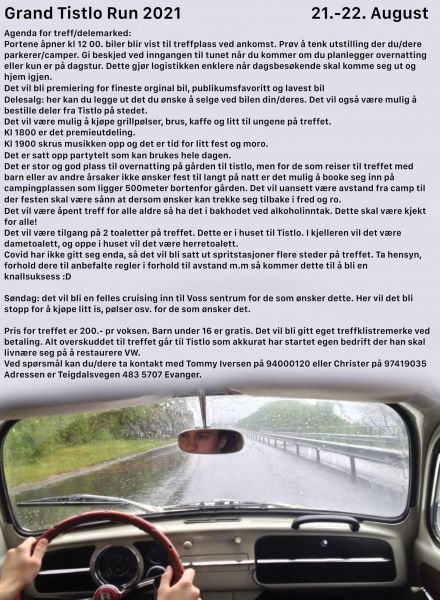 Grand Tistlo Run 2021 21.-22. August

Agenda for treff/delemarked:
Portene åpner kl 12 00. biler blir vist til treffplass ved ankomst. Prøv å tenk utstilling der du/dere parkerer/camper. Gi beskjed ved inngangen til tunet når du kommer om du planlegger overnatting eller kun er på dagstur. Dette gjør logistikken enklere når dagsbesøkende skal komme seg ut og hjem igjen.
Det vil bli premiering for fineste orginal bil, publikumsfavoritt og lavest bil
Delesalg: her kan du legge ut det du ønske å selge ved bilen din/deres. Det vil også være mulig å bestille deler fra Tistlo på stedet.
Det vil være mulig å kjøpe grillpølser, brus, kaffe og litt til ungene på treffet.
Kl 1800 er det premieutdeling.
Kl 1900 skrus musikken opp og det er tid for litt fest og moro.
Det er satt opp partytelt som kan brukes hele dagen.
Det er stor og god plass til overnatting på gården til tistlo, men for de som reiser til treffet med barn eller av andre årsaker ikke ønsker fest til langt på natt er det mulig å booke seg inn på campingplassen som ligger 500meter bortenfor gården. Det vil uansett være avstand fra camp til der festen skal være sånn at dersom ønsker kan trekke seg tilbake i fred og ro.
Det vil være åpent treff for alle aldre så ha det i bakhodet ved alkoholinntak. Dette skal være kjekt for alle!
Det vil være tilgang på 2 toaletter på treffet. Dette er i huset til Tistlo. I kjelleren vil det være dametoalett, og oppe i huset vil det være herretoalett.
Covid har ikke gitt seg enda, så det vil bli satt ut spritstasjoner flere steder på treffet. Ta hensyn, forhold dere til anbefalte regler i forhold til avstand m.m så kommer dette til å bli en knallsuksess :D

Søndag: det vil bli en felles cruising inn til Voss sentrum for de som ønsker dette. Her vil det bli stopp for å kjøpe litt is, pølser osv. for de som ønsker det.

Pris for treffet er 200.- pr voksen. Barn under 16 er gratis. Det vil bli gitt eget treffklistremerke ved betaling. Alt overskuddet til treffet går til Tistlo som akkurat har startet egen bedrift der han skal livnære seg på å restaurere VW.
Ved spørsmål kan du/dere ta kontakt med Tommy Iversen på 94000120 eller Christer på 97419035
Adressen er Teigdalsvegen 483 5707 Evanger.